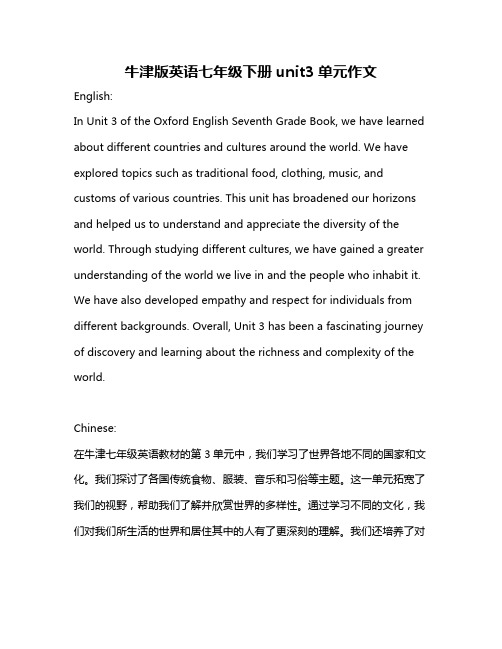 牛津版英语七年级下册 unit3 单元作文

English:

In Unit 3 of the Oxford English Seventh Grade Book, we have learned about different countries and cultures around the world. We have explored topics such as traditional food, clothing, music, and customs of various countries. This unit has broadened our horizons and helped us to understand and appreciate the diversity of the world. Through studying different cultures, we have gained a greater understanding of the world we live in and the people who inhabit it. We have also developed empathy and respect for individuals from different backgrounds. Overall, Unit 3 has been a fascinating journey of discovery and learning about the richness and complexity of the world.

Chinese:

在牛津七年级英语教材的第 3 单元中，我们学习了世界各地不同的国家和文化。我们探讨了各国传统食物、服装、音乐和习俗等主题。这一单元拓宽了我们的视野，帮助我们了解并欣赏世界的多样性。通过学习不同的文化，我们对我们所生活的世界和居住其中的人有了更深刻的理解。我们还培养了对